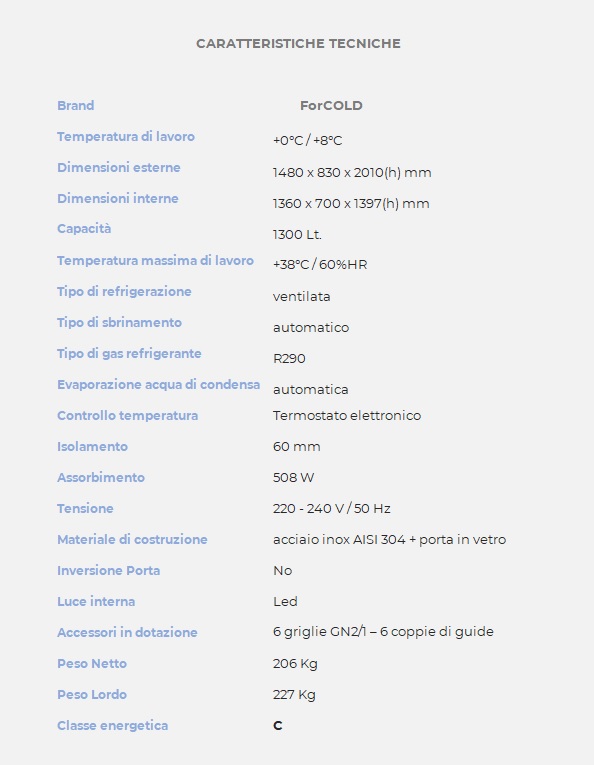 CARATTERISTICHE TECNICHE

| | |
|---|---|
| Brand | ForCOLD |
| Temperatura di lavoro | +0°C / +8°C |
| Dimensioni esterne | 1480 x 830 x 2010(h) mm |
| Dimensioni interne | 1360 x 700 x 1397(h) mm |
| Capacità | 1300 Lt. |
| Temperatura massima di lavoro | +38°C / 60%HR |
| Tipo di refrigerazione | ventilata |
| Tipo di sbrinamento | automatico |
| Tipo di gas refrigerante | R290 |
| Evaporazione acqua di condensa | automatica |
| Controllo temperatura | Termostato elettronico |
| Isolamento | 60 mm |
| Assorbimento | 508 W |
| Tensione | 220 - 240 V / 50 Hz |
| Materiale di costruzione | acciaio inox AISI 304 + porta in vetro |
| Inversione Porta | No |
| Luce interna | Led |
| Accessori in dotazione | 6 griglie GN2/1 – 6 coppie di guide |
| Peso Netto | 206 Kg |
| Peso Lordo | 227 Kg |
| Classe energetica | C |